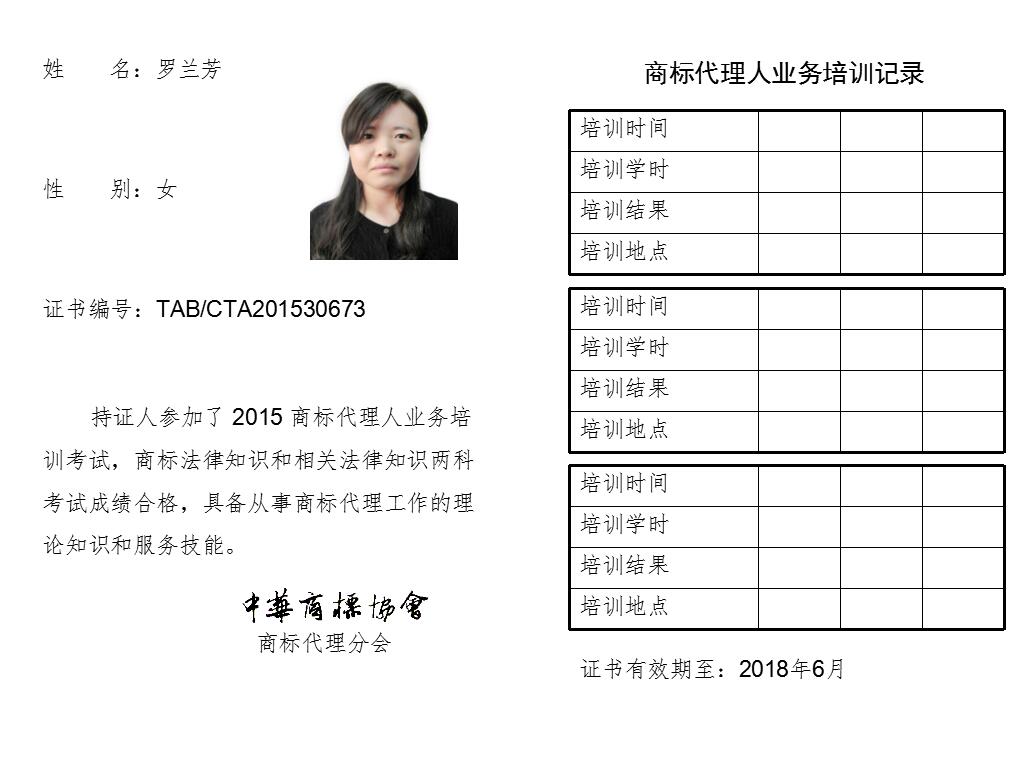 姓 名：罗兰芳

性 别：女

证书编号：TAB/CTA201530673

持证人参加了2015商标代理人业务培训考试，商标法律知识和相关法律知识两科考试成绩合格，具备从事商标代理工作的理论知识和服务技能。

中華商標協會
商标代理分会

商标代理人业务培训记录

| 培训时间 | | | |
|---|---|---|---|
| 培训学时 | | | |
| 培训结果 | | | |
| 培训地点 | | | |

| 培训时间 | | | |
|---|---|---|---|
| 培训学时 | | | |
| 培训结果 | | | |
| 培训地点 | | | |

| 培训时间 | | | |
|---|---|---|---|
| 培训学时 | | | |
| 培训结果 | | | |
| 培训地点 | | | |

证书有效期至：2018年6月